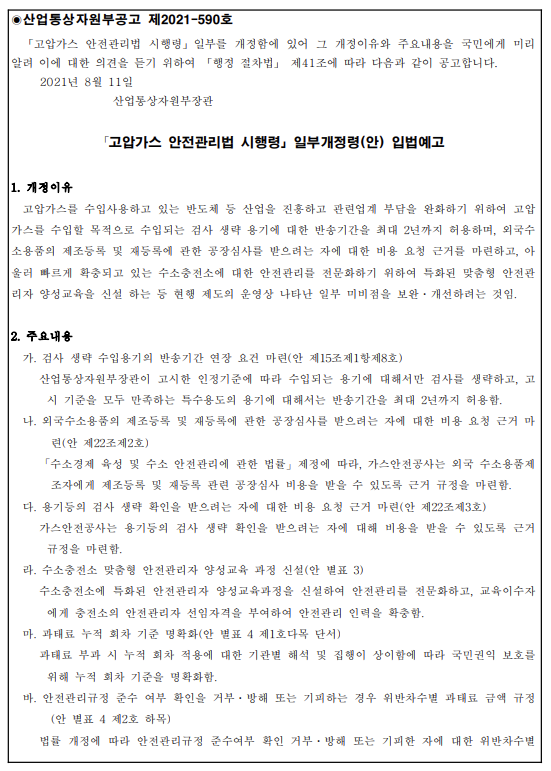 ◉산업통상자원부공고 제2021-590호

「고압가스 안전관리법 시행령」 일부를 개정함에 있어 그 개정이유와 주요내용을 국민에게 미리 알려 이에 대한 의견을 듣기 위하여 「행정 절차법」 제41조에 따라 다음과 같이 공고합니다.

2021년 8월 11일

산업통상자원부장관

「고압가스 안전관리법 시행령」 일부개정령(안) 입법예고

1. 개정이유

고압가스를 수입사용하고 있는 반도체 등 산업을 진흥하고 관련업계 부담을 완화하기 위하여 고압가스를 수입할 목적으로 수입되는 검사 생략 용기에 대한 반송기간을 최대 2년까지 허용하며, 외국수소용품의 제조등록 및 재등록에 관한 공장심사를 받으려는 자에 대한 비용 요청 근거를 마련하고, 아울러 빠르게 확충되고 있는 수소충전소에 대한 안전관리를 전문화하기 위하여 특화된 맞춤형 안전관리자 양성교육을 신설 하는 등 현행 제도의 운영상 나타난 일부 미비점을 보완·개선하려는 것임.

2. 주요내용

가. 검사 생략 수입용기의 반송기간 연장 요건 마련(안 제15조제1항제8호)

산업통상자원부장관이 고시한 인정기준에 따라 수입되는 용기에 대해서만 검사를 생략하고, 고시 기준을 모두 만족하는 특수용도의 용기에 대해서는 반송기간을 최대 2년까지 허용함.

나. 외국수소용품의 제조등록 및 재등록에 관한 공장심사를 받으려는 자에 대한 비용 요청 근거 마련(안 제22조제2호)

「수소경제 육성 및 수소 안전관리에 관한 법률」 제정에 따라, 가스안전공사는 외국 수소용품제조자에게 제조등록 및 재등록 관련 공장심사 비용을 받을 수 있도록 근거 규정을 마련함.

다. 용기등의 검사 생략 확인을 받으려는 자에 대한 비용 요청 근거 마련(안 제22조제3호)

가스안전공사는 용기등의 검사 생략 확인을 받으려는 자에 대해 비용을 받을 수 있도록 근거 규정을 마련함.

라. 수소충전소 맞춤형 안전관리자 양성교육 과정 신설(안 별표 3)

수소충전소에 특화된 안전관리자 양성교육과정을 신설하여 안전관리를 전문화하고, 교육이수자에게 충전소의 안전관리자 선임자격을 부여하여 안전관리 인력을 확충함.

마. 과태료 누적 회차 기준 명확화(안 별표 4 제1호다목 단서)

과태료 부과 시 누적 회차 적용에 대한 기관별 해석 및 집행이 상이함에 따라 국민권익 보호를 위해 누적 회차 기준을 명확화함.

바. 안전관리규정 준수 여부 확인을 거부·방해 또는 기피하는 경우 위반차수별 과태료 금액 규정(안 별표 4 제2호 하목)

법률 개정에 따라 안전관리규정 준수여부 확인 거부·방해 또는 기피한 자에 대한 위반차수별